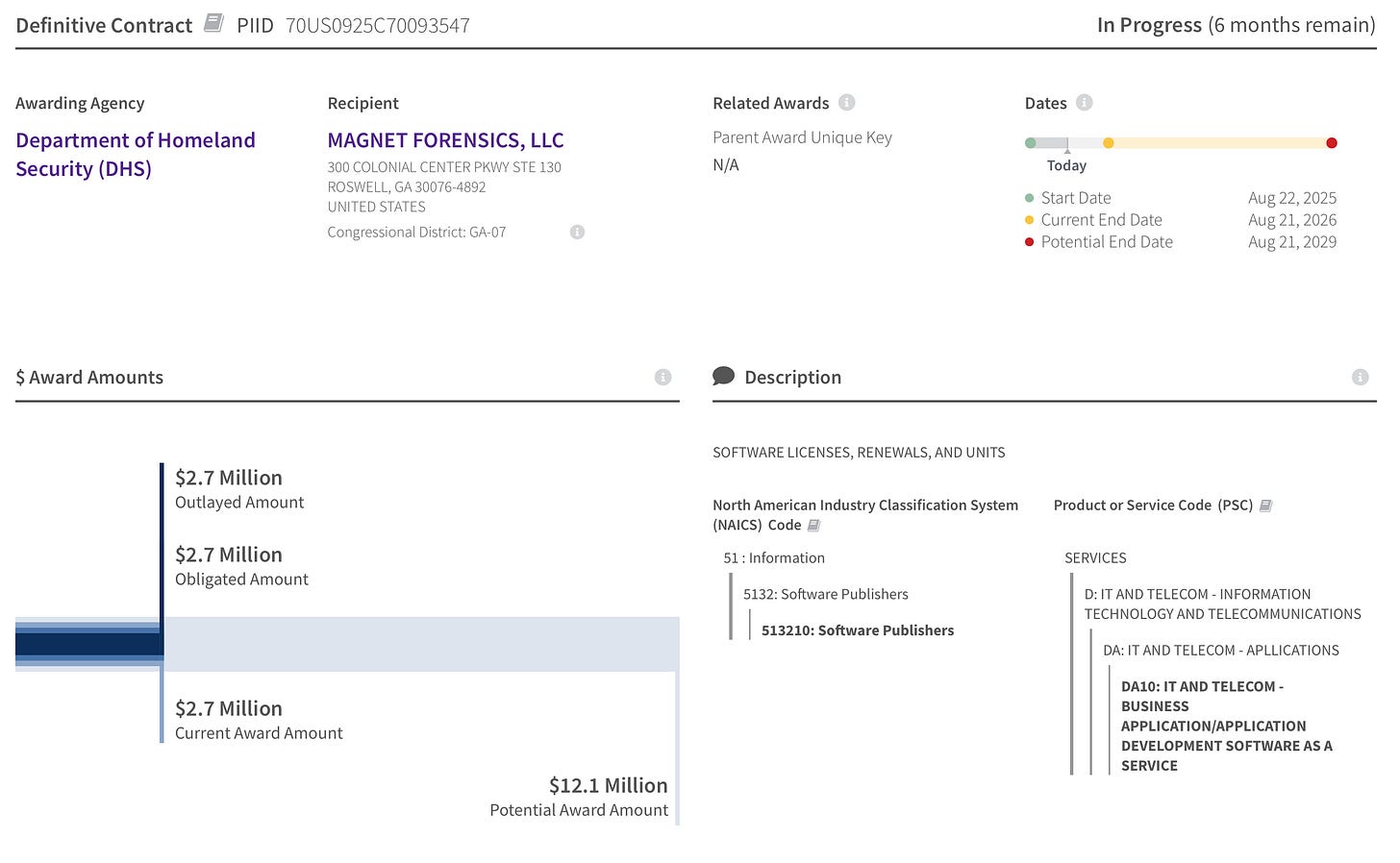 Definitive Contract PIID 70US0925C70093547

In Progress (6 months remain)

Awarding Agency

Department of Homeland Security (DHS)

Recipient

MAGNET FORENSICS, LLC

300 COLONIAL CENTER PKWY STE 130
ROSWELL, GA 30076-4892
UNITED STATES

Congressional District: GA-07

Related Awards

Parent Award Unique Key

N/A

Dates

Today

Start Date Aug 22, 2025
Current End Date Aug 21, 2026
Potential End Date Aug 21, 2029

$ Award Amounts

$2.7 Million
Outlayed Amount

$2.7 Million
Obligated Amount

$2.7 Million
Current Award Amount

$12.1 Million
Potential Award Amount

Description

SOFTWARE LICENSES, RENEWALS, AND UNITS

North American Industry Classification System (NAICS) Code

51 : Information

5132: Software Publishers

513210: Software Publishers

Product or Service Code (PSC)

SERVICES

D: IT AND TELECOM - INFORMATION TECHNOLOGY AND TELECOMMUNICATIONS

DA: IT AND TELECOM - APLLICATIONS

DA10: IT AND TELECOM - BUSINESS APPLICATION/APPLICATION DEVELOPMENT SOFTWARE AS A SERVICE